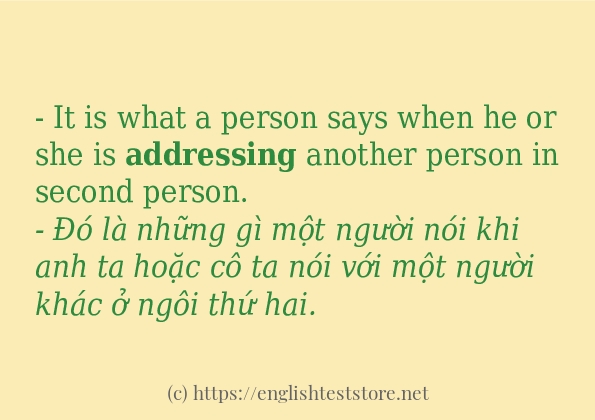 - It is what a person says when he or she is addressing another person in second person.
- Đó là những gì một người nói khi anh ta hoặc cô ta nói với một người khác ở ngôi thứ hai.

(c) https://englishteststore.net